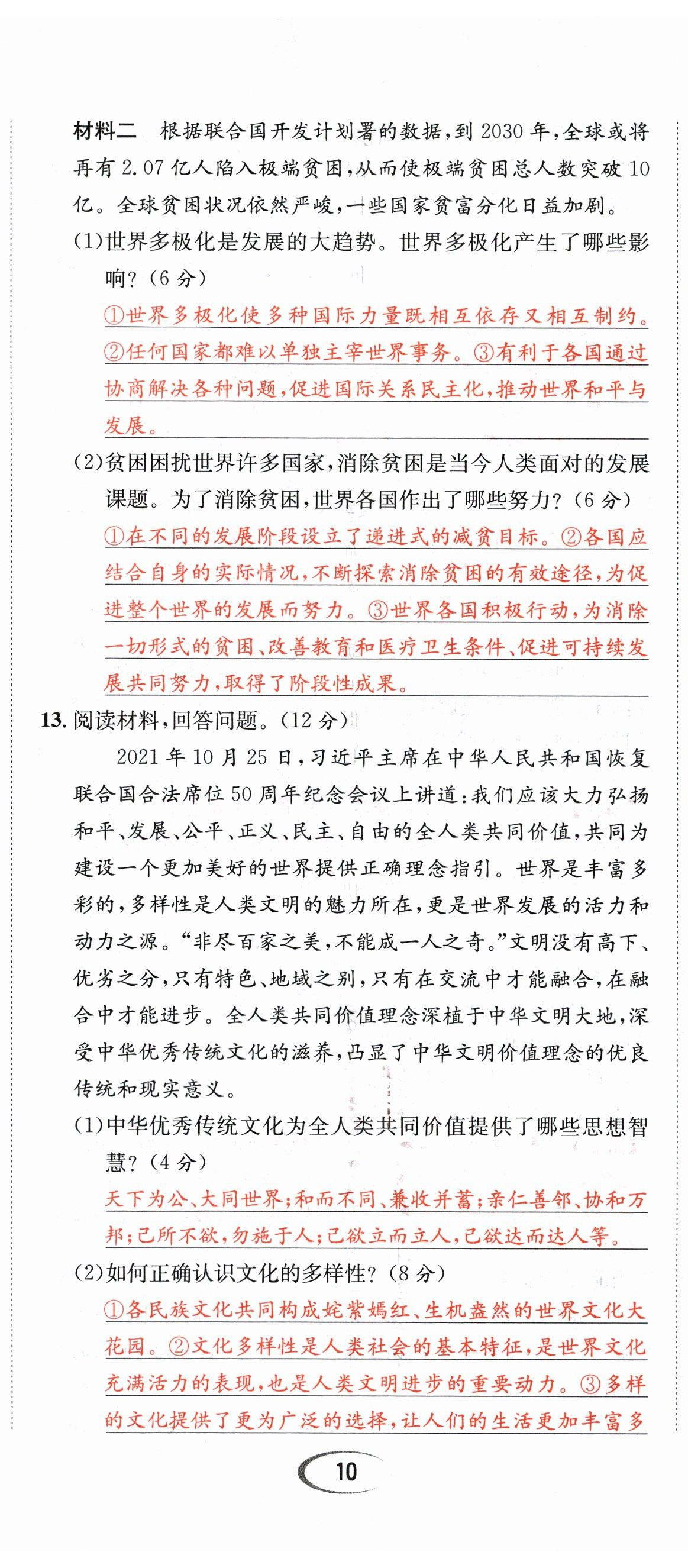 材料二　根据联合国开发计划署的数据，到 2030 年，全球或将再有 2.07 亿人陷入极端贫困，从而使极端贫困总人数突破 10 亿。全球贫困状况依然严峻，一些国家贫富分化日益加剧。

(1)世界多极化是发展的大趋势。世界多极化产生了哪些影响？(6 分)

①世界多极化使多种国际力量既相互依存又相互制约。②任何国家都难以单独主宰世界事务。③有利于各国通过协商解决各种问题，促进国际关系民主化，推动世界和平与发展。

(2)贫困困扰世界许多国家，消除贫困是当今人类面对的发展课题。为了消除贫困，世界各国作出了哪些努力？(6 分)

①在不同的发展阶段设立了递进式的减贫目标。②各国应结合自身的实际情况，不断探索消除贫困的有效途径，为促进整个世界的发展而努力。③世界各国积极行动，为消除一切形式的贫困、改善教育和医疗卫生条件、促进可持续发展共同努力，取得了阶段性成果。

13. 阅读材料，回答问题。(12 分)

2021 年 10 月 25 日，习近平主席在中华人民共和国恢复联合国合法席位 50 周年纪念会议上讲道：我们应该大力弘扬和平、发展、公平、正义、民主、自由的全人类共同价值，共同为建设一个更加美好的世界提供正确理念指引。世界是丰富多彩的，多样性是人类文明的魅力所在，更是世界发展的活力和动力之源。“非尽百家之美，不能成一人之奇。”文明没有高下、优劣之分，只有特色、地域之别，只有在交流中才能融合，在融合中才能进步。全人类共同价值理念深植于中华文明大地，深受中华优秀传统文化的滋养，凸显了中华文明价值理念的优良传统和现实意义。

(1)中华优秀传统文化为全人类共同价值提供了哪些思想智慧？(4 分)

天下为公、大同世界；和而不同、兼收并蓄；亲仁善邻、协和万邦；己所不欲，勿施于人；己欲立而立人，己欲达而达人等。

(2)如何正确认识文化的多样性？(8 分)

①各民族文化共同构成姹紫嫣红、生机盎然的世界文化大花园。②文化多样性是人类社会的基本特征，是世界文化充满活力的表现，也是人类文明进步的重要动力。③多样的文化提供了更为广泛的选择，让人们的生活更加丰富多

10